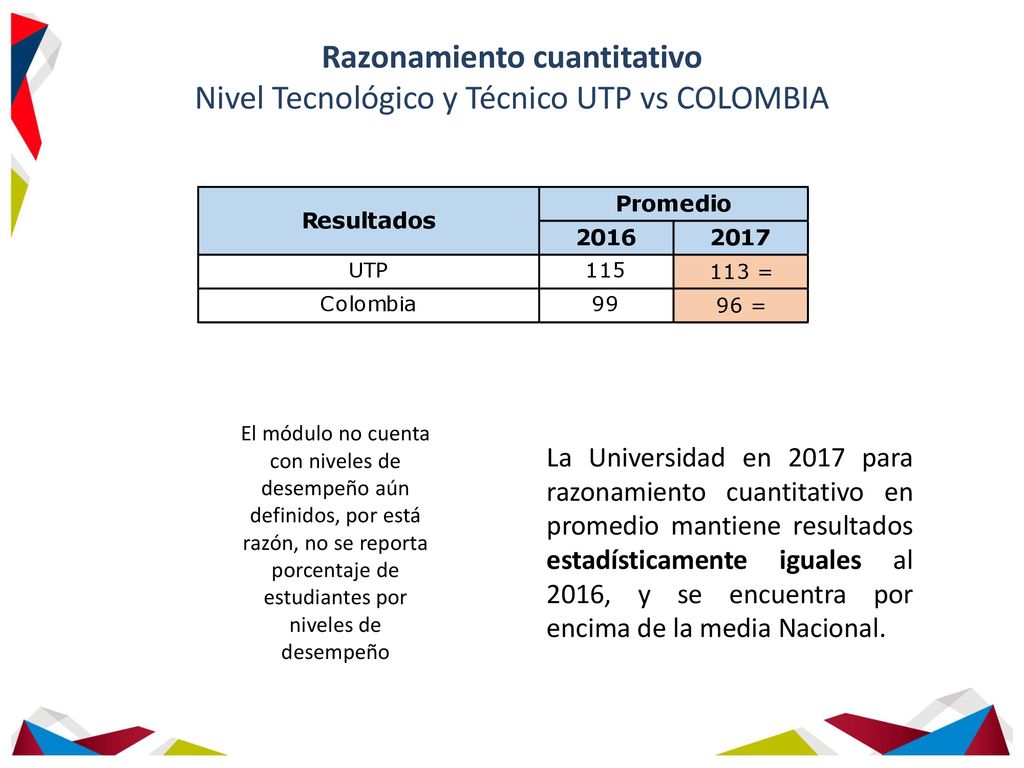 Razonamiento cuantitativo
Nivel Tecnológico y Técnico UTP vs COLOMBIA

| Resultados | Promedio 2016 | Promedio 2017 |
|---|---|---|
| UTP | 115 | 113 = |
| Colombia | 99 | 96 = |

El módulo no cuenta con niveles de desempeño aún definidos, por está razón, no se reporta porcentaje de estudiantes por niveles de desempeño

La Universidad en 2017 para razonamiento cuantitativo en promedio mantiene resultados estadísticamente iguales al 2016, y se encuentra por encima de la media Nacional.